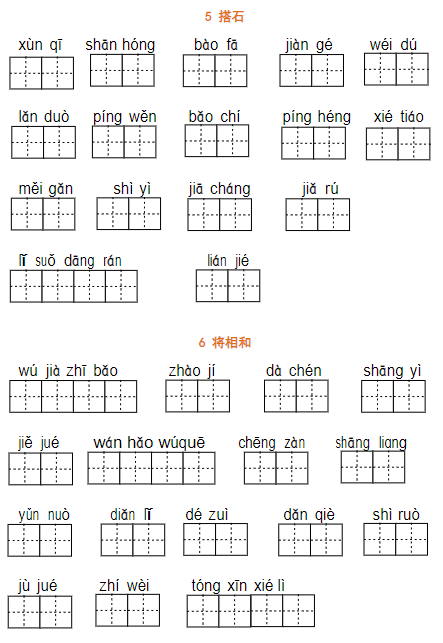 5 搭石

xùn qī shān hóng bào fā jiàn gé wéi dú

lǎn duò píng wěn bǎo chí píng héng xié tiáo

měi gǎn shì yì jiā cháng jiǎ rú

lǐ suǒ dāng rán lián jié

6 将相和

wú jià zhī bǎo zhào jí dà chén shāng yì

jiě jué wán hǎo wúquē chēng zàn shāng liang

yǔn nuò diǎn lǐ dé zuì dǎn qiè shì ruò

jù jué zhí wèi tóng xīn xié lì